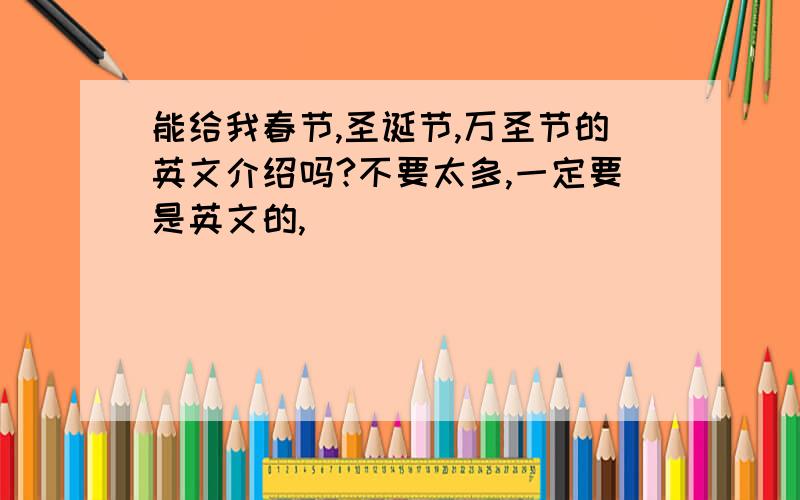 能给我春节,圣诞节,万圣节的英文介绍吗?不要太多,一定要是英文的,